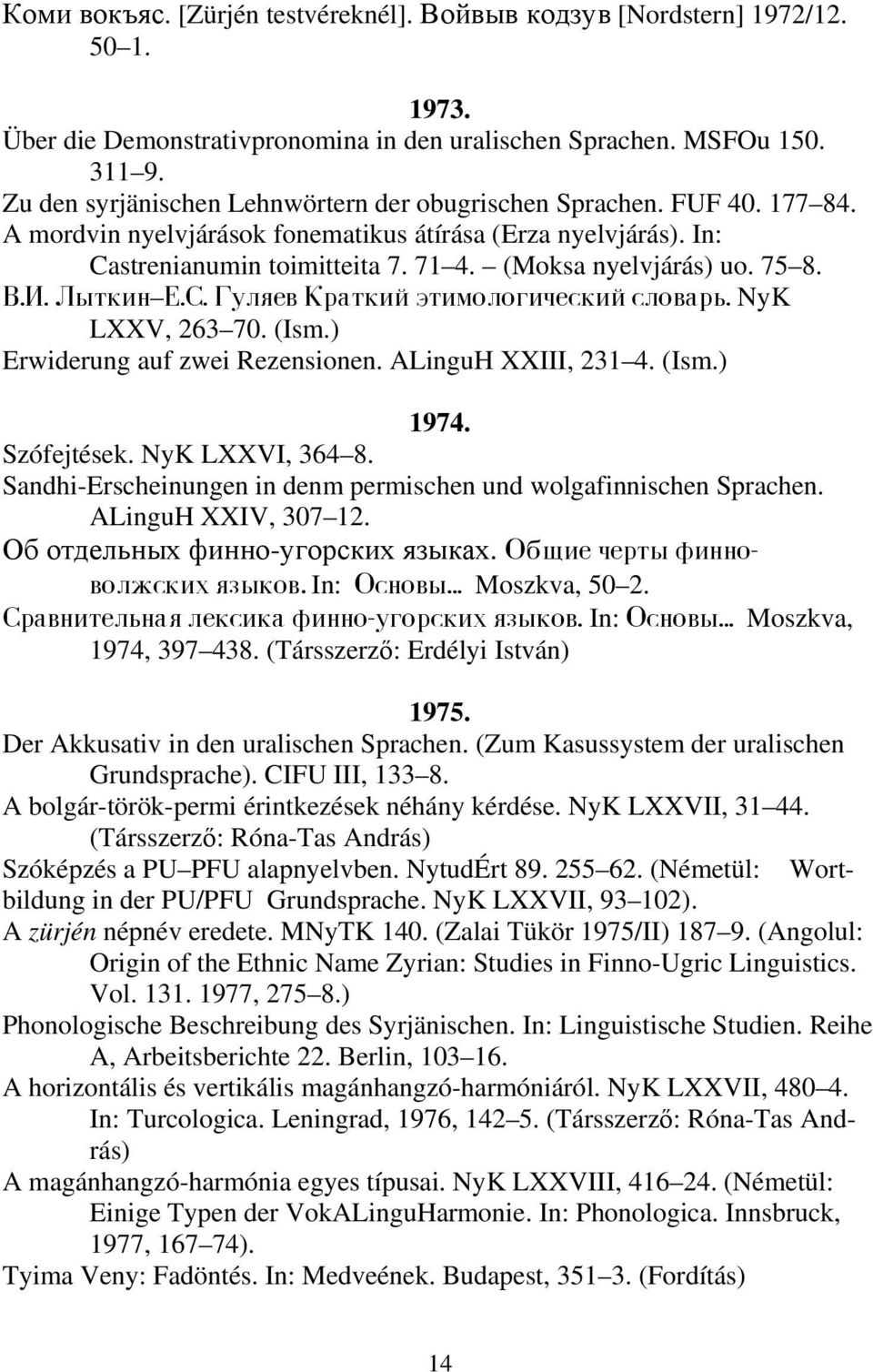 Коми вокъяс. [Zürjén testvéreknél]. Войвыв кодзув [Nordstern] 1972/12. 50–1.

1973.

Über die Demonstrativpronomina in den uralischen Sprachen. MSFOu 150. 311–9.

Zu den syrjänischen Lehnwörtern der obugrischen Sprachen. FUF 40. 177–84.

A mordvin nyelvjárások fonematikus átírása (Erza nyelvjárás). In: Castrenianumin toimitteita 7. 71–4. – (Moksa nyelvjárás) uo. 75–8.

В.И. Лыткин–Е.С. Гуляев Краткий этимологический словарь. NyK LXXV, 263–70. (Ism.)

Erwiderung auf zwei Rezensionen. ALinguH XXIII, 231–4. (Ism.)

1974.

Szófejtések. NyK LXXVI, 364–8.

Sandhi-Erscheinungen in denm permischen und wolgafinnischen Sprachen. ALinguH XXIV, 307–12.

Об отдельных финно-угорских языках. Общие черты финно-волжских языков. In: Основы... Moszkva, 50–2.

Сравнительная лексика финно-угорских языков. In: Основы... Moszkva, 1974, 397–438. (Társszerző: Erdélyi István)

1975.

Der Akkusativ in den uralischen Sprachen. (Zum Kasussystem der uralischen Grundsprache). CIFU III, 133–8.

A bolgár-török-permi érintkezések néhány kérdése. NyK LXXVII, 31–44. (Társszerző: Róna-Tas András)

Szóképzés a PU–PFU alapnyelvben. NytudÉrt 89. 255–62. (Németül: Wortbildung in der PU/PFU Grundsprache. NyK LXXVII, 93–102).

A zürjén népnév eredete. MNyTK 140. (Zalai Tükör 1975/II) 187–9. (Angolul: Origin of the Ethnic Name Zyrian: Studies in Finno-Ugric Linguistics. Vol. 131. 1977, 275–8.)

Phonologische Beschreibung des Syrjänischen. In: Linguistische Studien. Reihe A, Arbeitsberichte 22. Berlin, 103–16.

A horizontális és vertikális magánhangzó-harmóniáról. NyK LXXVII, 480–4. In: Turcologica. Leningrad, 1976, 142–5. (Társszerző: Róna-Tas András)

A magánhangzó-harmónia egyes típusai. NyK LXXVIII, 416–24. (Németül: Einige Typen der VokALinguHarmonie. In: Phonologica. Innsbruck, 1977, 167–74).

Tyima Veny: Fadöntés. In: Medveének. Budapest, 351–3. (Fordítás)

14